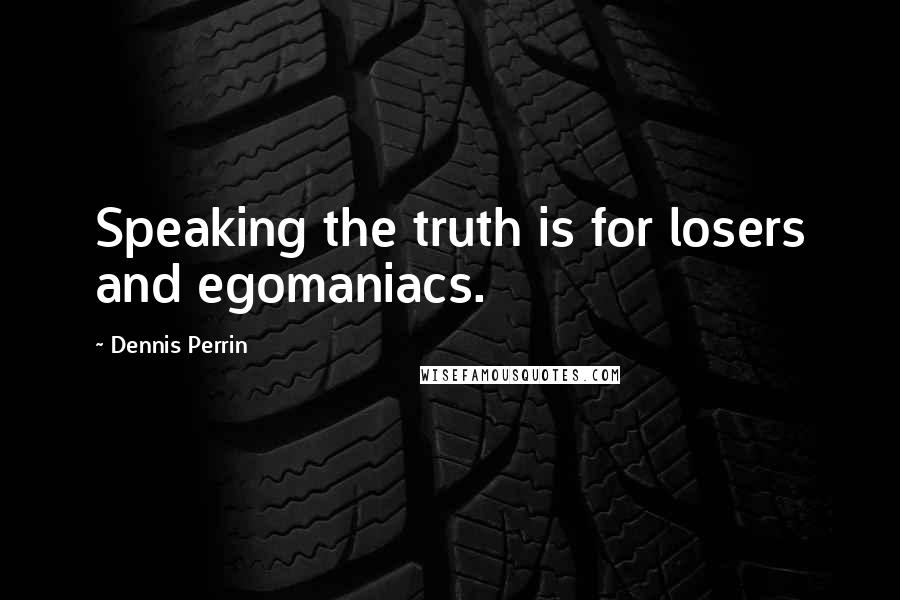 Speaking the truth is for losers and egomaniacs.

~ Dennis Perrin

WISEFAMOUSQUOTES.COM